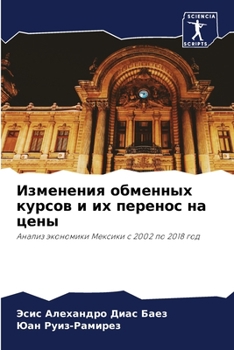 SCIENCIA SCRIPTS

Изменения обменных курсов и их перенос на цены

Анализ экономики Мексики с 2002 по 2018 год

Эсис Алехандро Диас Баез
Юан Руиз-Рамирез